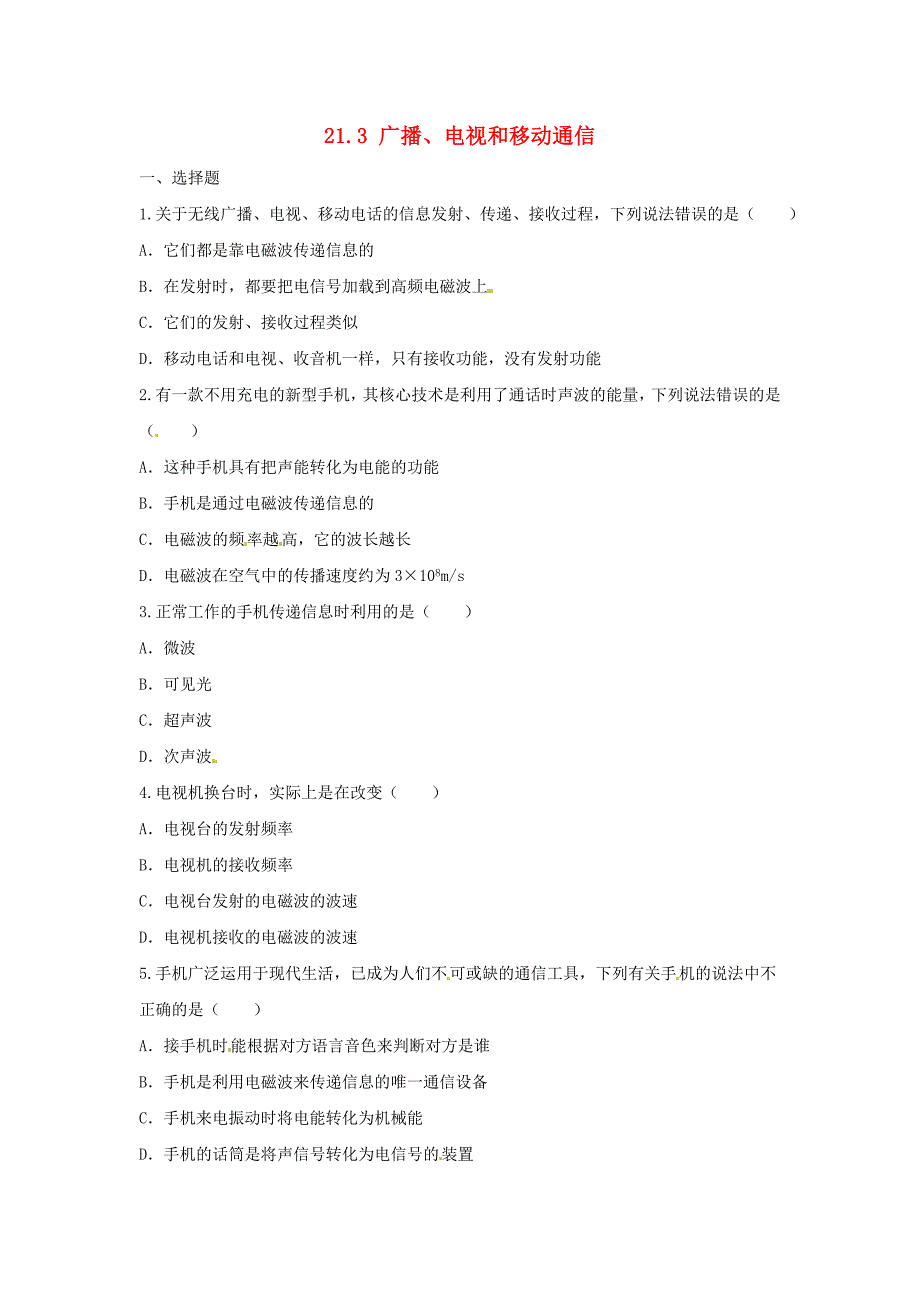 21.3 广播、电视和移动通信

一、选择题

1.关于无线广播、电视、移动电话的信息发射、传递、接收过程，下列说法错误的是（　　）

A．它们都是靠电磁波传递信息的

B．在发射时，都要把电信号加载到高频电磁波上

C．它们的发射、接收过程类似

D．移动电话和电视、收音机一样，只有接收功能，没有发射功能

2.有一款不用充电的新型手机，其核心技术是利用了通话时声波的能量，下列说法错误的是（　　）

A．这种手机具有把声能转化为电能的功能

B．手机是通过电磁波传递信息的

C．电磁波的频率越高，它的波长越长

D．电磁波在空气中的传播速度约为 $3\times10^8$m/s

3.正常工作的手机传递信息时利用的是（　　）

A．微波

B．可见光

C．超声波

D．次声波

4.电视机换台时，实际上是在改变（　　）

A．电视台的发射频率

B．电视机的接收频率

C．电视台发射的电磁波的波速

D．电视机接收的电磁波的波速

5.手机广泛运用于现代生活，已成为人们不可或缺的通信工具，下列有关手机的说法中不正确的是（　　）

A．接手机时能根据对方语言音色来判断对方是谁

B．手机是利用电磁波来传递信息的唯一通信设备

C．手机来电振动时将电能转化为机械能

D．手机的话筒是将声信号转化为电信号的装置